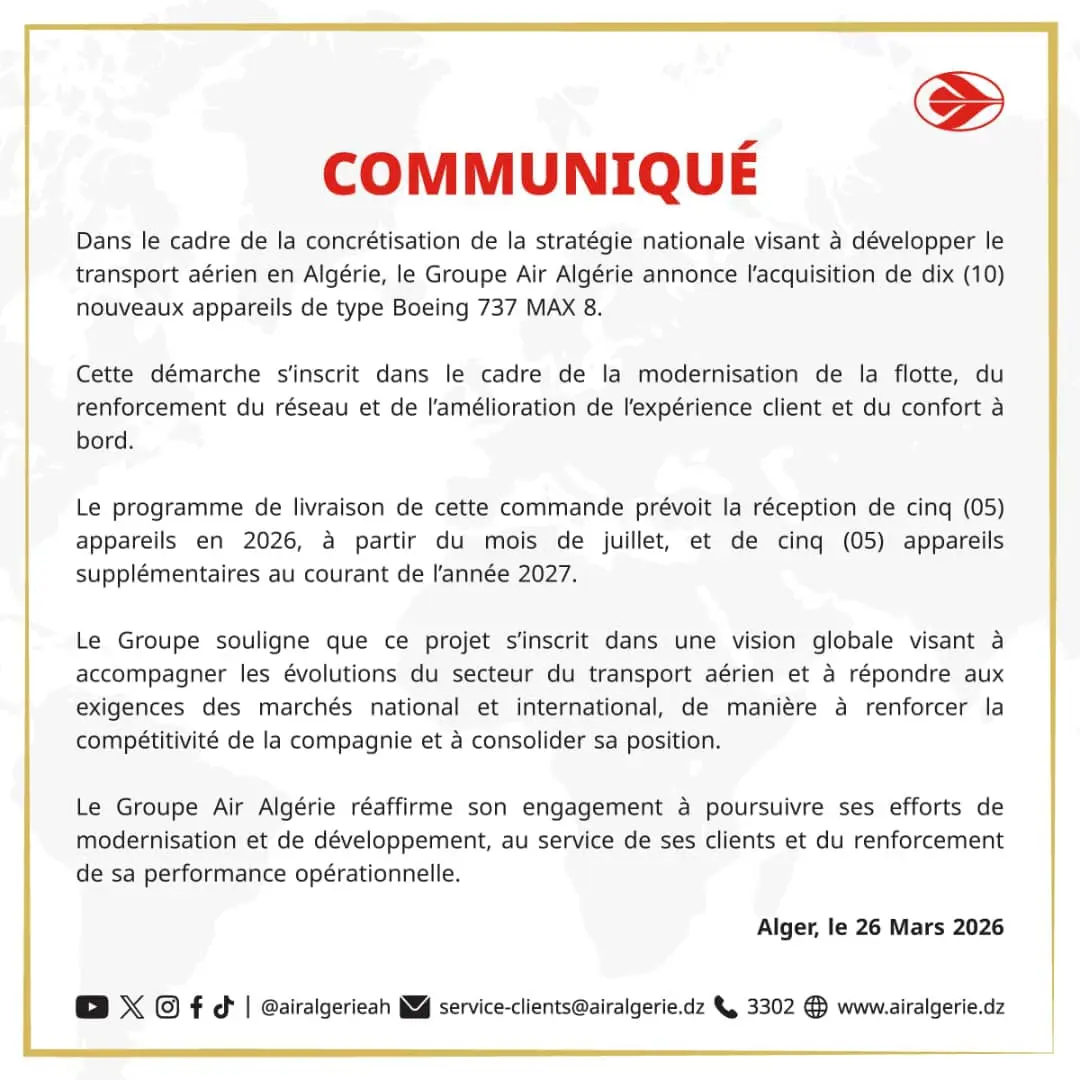 COMMUNIQUÉ

Dans le cadre de la concrétisation de la stratégie nationale visant à développer le transport aérien en Algérie, le Groupe Air Algérie annonce l'acquisition de dix (10) nouveaux appareils de type Boeing 737 MAX 8.

Cette démarche s'inscrit dans le cadre de la modernisation de la flotte, du renforcement du réseau et de l'amélioration de l'expérience client et du confort à bord.

Le programme de livraison de cette commande prévoit la réception de cinq (05) appareils en 2026, à partir du mois de juillet, et de cinq (05) appareils supplémentaires au courant de l'année 2027.

Le Groupe souligne que ce projet s'inscrit dans une vision globale visant à accompagner les évolutions du secteur du transport aérien et à répondre aux exigences des marchés national et international, de manière à renforcer la compétitivité de la compagnie et à consolider sa position.

Le Groupe Air Algérie réaffirme son engagement à poursuivre ses efforts de modernisation et de développement, au service de ses clients et du renforcement de sa performance opérationnelle.

Alger, le 26 Mars 2026

| @airalgerieah service-clients@airalgerie.dz 3302 www.airalgerie.dz